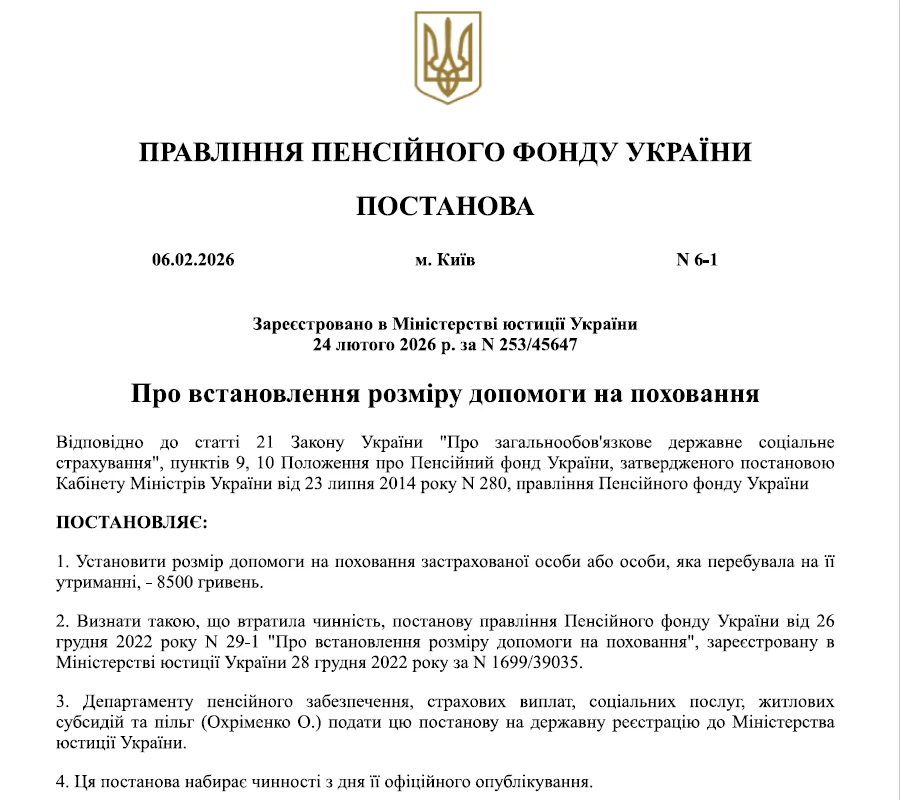 ПРАВЛІННЯ ПЕНСІЙНОГО ФОНДУ УКРАЇНИ

ПОСТАНОВА

06.02.2026 м. Київ N 6-1

Зареєстровано в Міністерстві юстиції України
24 лютого 2026 р. за N 253/45647

Про встановлення розміру допомоги на поховання

Відповідно до статті 21 Закону України "Про загальнообов'язкове державне соціальне страхування", пунктів 9, 10 Положення про Пенсійний фонд України, затвердженого постановою Кабінету Міністрів України від 23 липня 2014 року N 280, правління Пенсійного фонду України

ПОСТАНОВЛЯЄ:

1. Установити розмір допомоги на поховання застрахованої особи або особи, яка перебувала на її утриманні, - 8500 гривень.

2. Визнати такою, що втратила чинність, постанову правління Пенсійного фонду України від 26 грудня 2022 року N 29-1 "Про встановлення розміру допомоги на поховання", зареєстровану в Міністерстві юстиції України 28 грудня 2022 року за N 1699/39035.

3. Департаменту пенсійного забезпечення, страхових виплат, соціальних послуг, житлових субсидій та пільг (Охріменко О.) подати цю постанову на державну реєстрацію до Міністерства юстиції України.

4. Ця постанова набирає чинності з дня її офіційного опублікування.